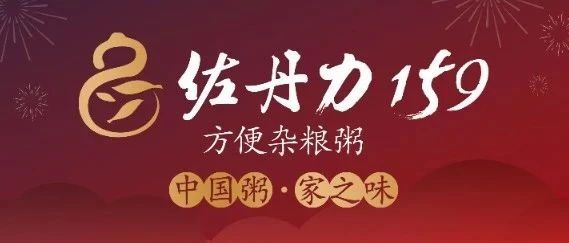 佐丹力159
方便杂粮粥
中国粥·家之味